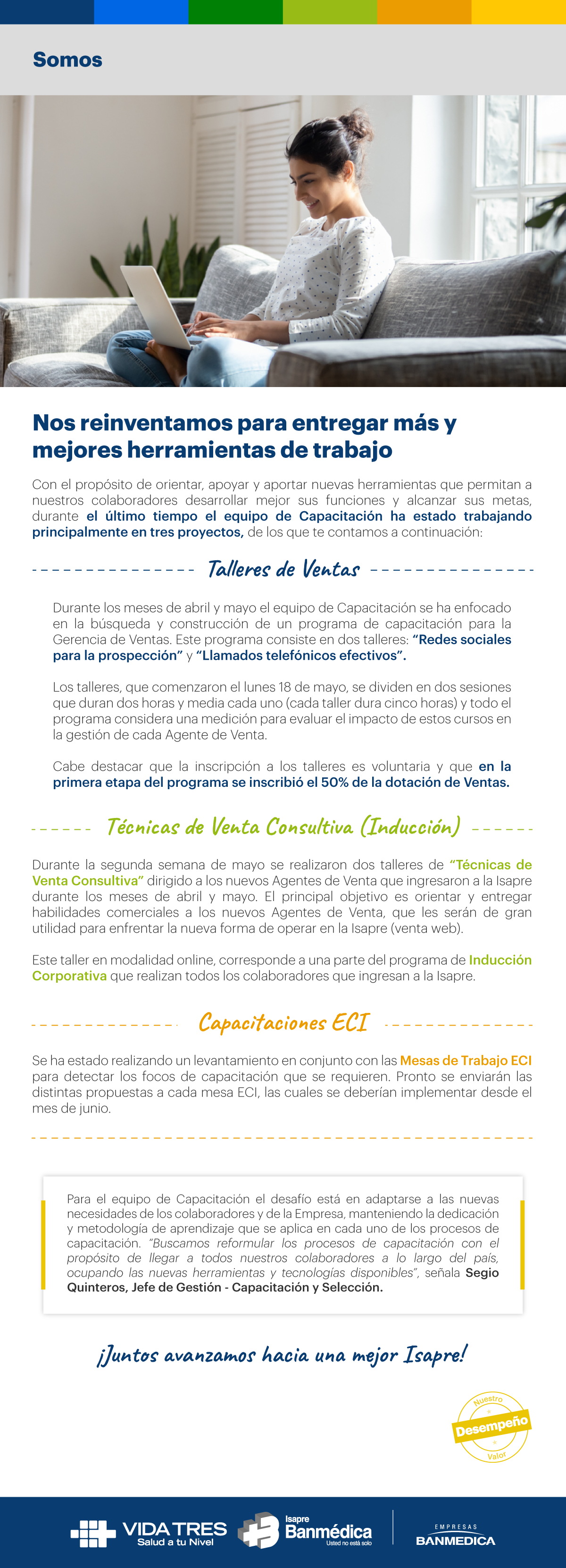 Somos

Nos reinventamos para entregar más y mejores herramientas de trabajo

Con el propósito de orientar, apoyar y aportar nuevas herramientas que permitan a nuestros colaboradores desarrollar mejor sus funciones y alcanzar sus metas, durante el último tiempo el equipo de Capacitación ha estado trabajando principalmente en tres proyectos, de los que te contamos a continuación:

Talleres de Ventas

Durante los meses de abril y mayo el equipo de Capacitación se ha enfocado en la búsqueda y construcción de un programa de capacitación para la Gerencia de Ventas. Este programa consiste en dos talleres: "Redes sociales para la prospección" y "Llamados telefónicos efectivos".

Los talleres, que comenzaron el lunes 18 de mayo, se dividen en dos sesiones que duran dos horas y media cada uno (cada taller dura cinco horas) y todo el programa considera una medición para evaluar el impacto de estos cursos en la gestión de cada Agente de Venta.

Cabe destacar que la inscripción a los talleres es voluntaria y que en la primera etapa del programa se inscribió el 50% de la dotación de Ventas.

Técnicas de Venta Consultiva (Inducción)

Durante la segunda semana de mayo se realizaron dos talleres de "Técnicas de Venta Consultiva" dirigido a los nuevos Agentes de Venta que ingresaron a la Isapre durante los meses de abril y mayo. El principal objetivo es orientar y entregar habilidades comerciales a los nuevos Agentes de Venta, que les serán de gran utilidad para enfrentar la nueva forma de operar en la Isapre (venta web).

Este taller en modalidad online, corresponde a una parte del programa de Inducción Corporativa que realizan todos los colaboradores que ingresan a la Isapre.

Capacitaciones ECI

Se ha estado realizando un levantamiento en conjunto con las Mesas de Trabajo ECI para detectar los focos de capacitación que se requieren. Pronto se enviarán las distintas propuestas a cada mesa ECI, las cuales se deberían implementar desde el mes de junio.

Para el equipo de Capacitación el desafío está en adaptarse a las nuevas necesidades de los colaboradores y de la Empresa, manteniendo la dedicación y metodología de aprendizaje que se aplica en cada uno de los procesos de capacitación. "Buscamos reformular los procesos de capacitación con el propósito de llegar a todos nuestros colaboradores a lo largo del país, ocupando las nuevas herramientas y tecnologías disponibles", señala Segio Quinteros, Jefe de Gestión - Capacitación y Selección.

¡Juntos avanzamos hacia una mejor Isapre!

Nuestro Desempeño Valor

VIDA TRES Salud a tu Nivel
Isapre Banmédica Usted no está solo
EMPRESAS BANMEDICA